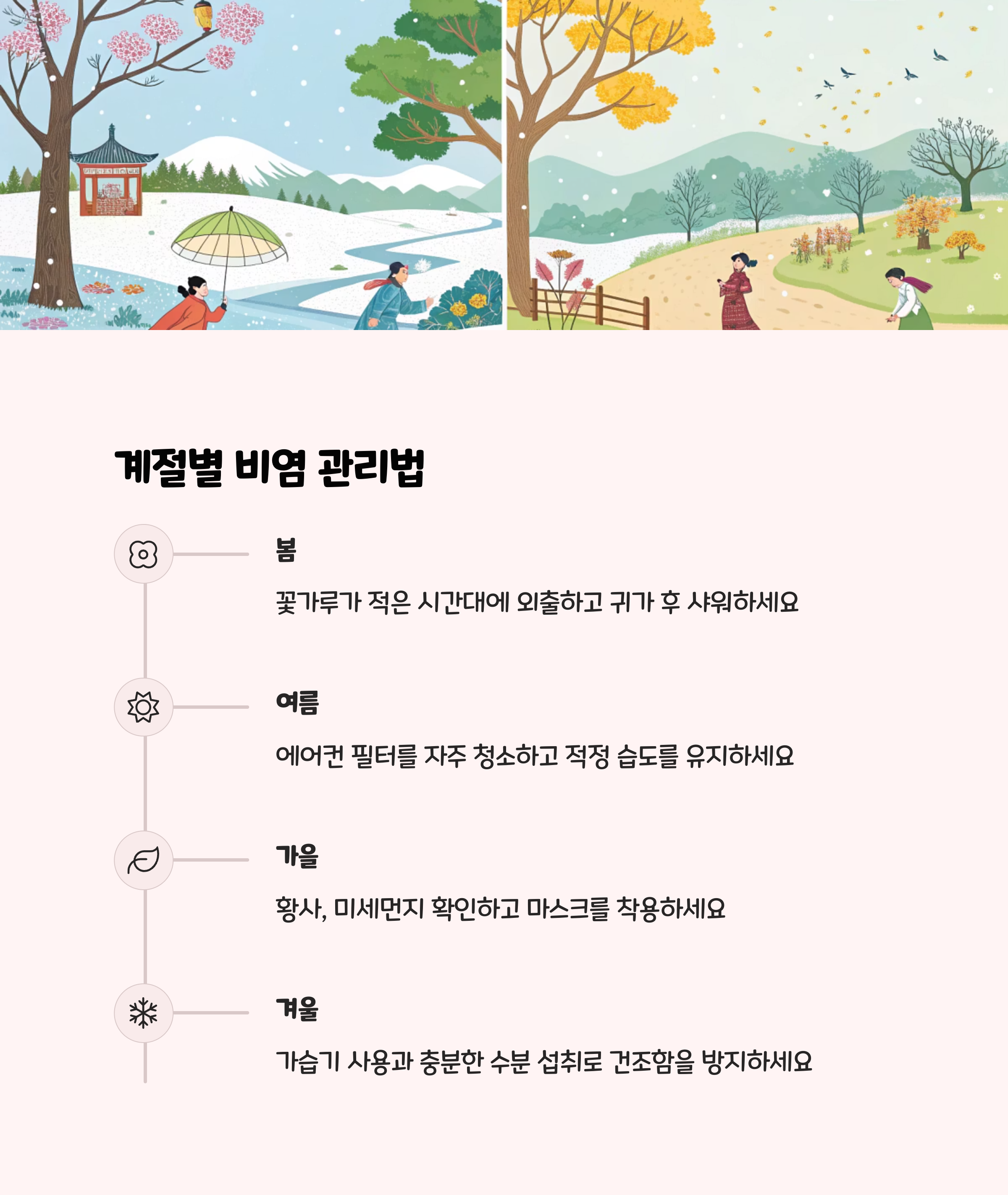 계절별 비염 관리법

봄

꽃가루가 적은 시간대에 외출하고 귀가 후 샤워하세요

여름

에어컨 필터를 자주 청소하고 적정 습도를 유지하세요

가을

황사, 미세먼지 확인하고 마스크를 착용하세요

겨울

가습기 사용과 충분한 수분 섭취로 건조함을 방지하세요